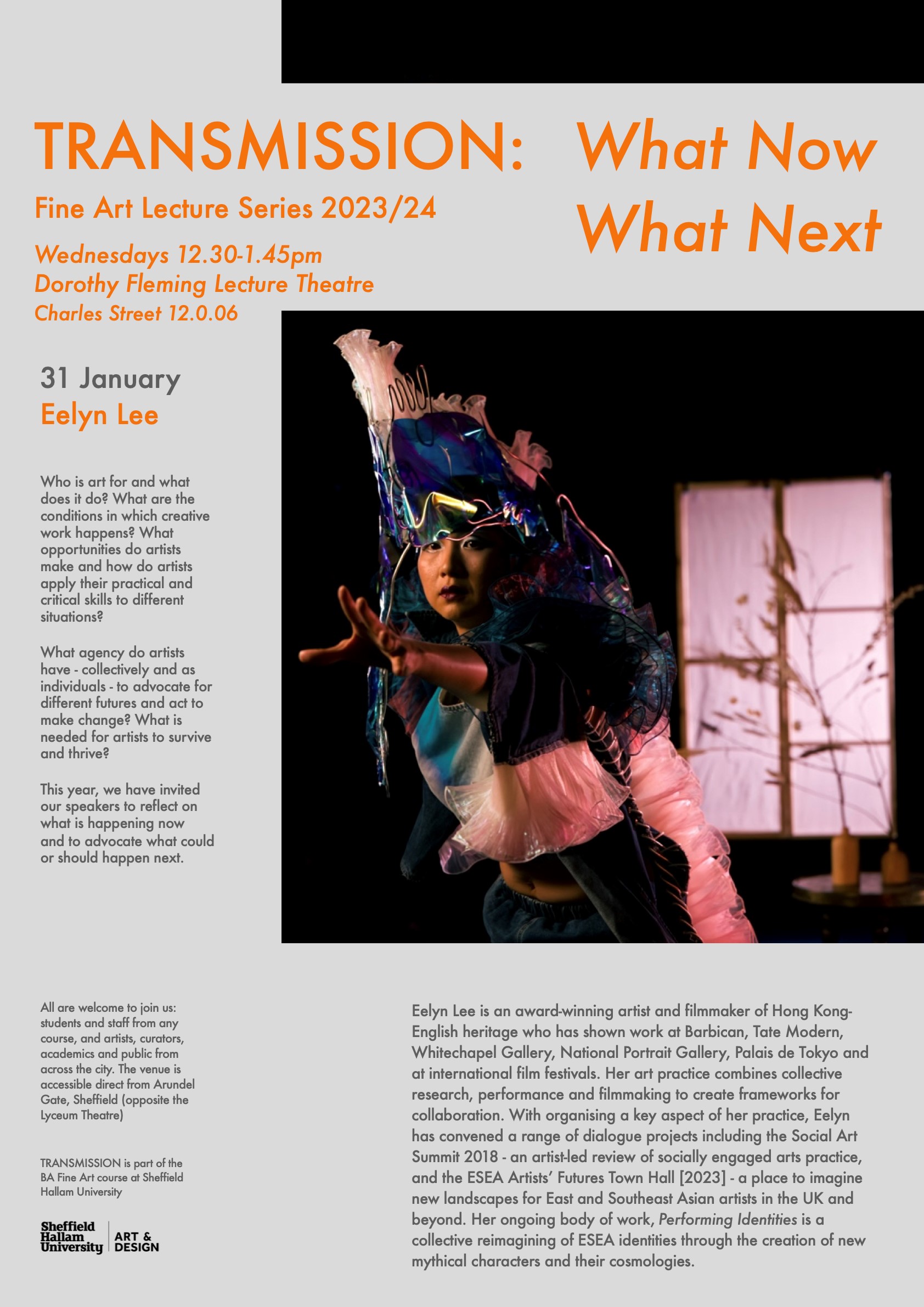 TRANSMISSION: What Now What Next

Fine Art Lecture Series 2023/24

Wednesdays 12.30-1.45pm
Dorothy Fleming Lecture Theatre
Charles Street 12.0.06

31 January
Eelyn Lee

Who is art for and what does it do? What are the conditions in which creative work happens? What opportunities do artists make and how do artists apply their practical and critical skills to different situations?

What agency do artists have - collectively and as individuals - to advocate for different futures and act to make change? What is needed for artists to survive and thrive?

This year, we have invited our speakers to reflect on what is happening now and to advocate what could or should happen next.

All are welcome to join us: students and staff from any course, and artists, curators, academics and public from across the city. The venue is accessible direct from Arundel Gate, Sheffield (opposite the Lyceum Theatre)

TRANSMISSION is part of the BA Fine Art course at Sheffield Hallam University

Sheffield Hallam University | ART & DESIGN

Eelyn Lee is an award-winning artist and filmmaker of Hong Kong-English heritage who has shown work at Barbican, Tate Modern, Whitechapel Gallery, National Portrait Gallery, Palais de Tokyo and at international film festivals. Her art practice combines collective research, performance and filmmaking to create frameworks for collaboration. With organising a key aspect of her practice, Eelyn has convened a range of dialogue projects including the Social Art Summit 2018 - an artist-led review of socially engaged arts practice, and the ESEA Artists' Futures Town Hall [2023] - a place to imagine new landscapes for East and Southeast Asian artists in the UK and beyond. Her ongoing body of work, Performing Identities is a collective reimagining of ESEA identities through the creation of new mythical characters and their cosmologies.